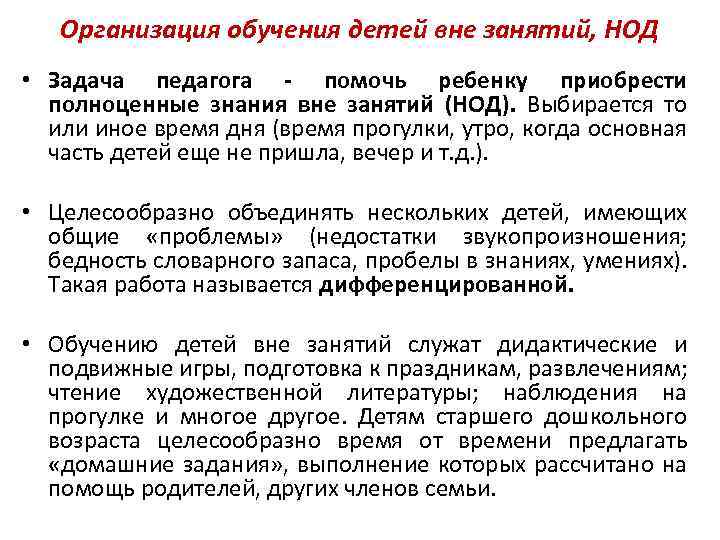 Организация обучения детей вне занятий, НОД

• Задача педагога - помочь ребенку приобрести полноценные знания вне занятий (НОД). Выбирается то или иное время дня (время прогулки, утро, когда основная часть детей еще не пришла, вечер и т.д.).

• Целесообразно объединять нескольких детей, имеющих общие «проблемы» (недостатки звукопроизношения; бедность словарного запаса, пробелы в знаниях, умениях). Такая работа называется дифференцированной.

• Обучению детей вне занятий служат дидактические и подвижные игры, подготовка к праздникам, развлечениям; чтение художественной литературы; наблюдения на прогулке и многое другое. Детям старшего дошкольного возраста целесообразно время от времени предлагать «домашние задания», выполнение которых рассчитано на помощь родителей, других членов семьи.